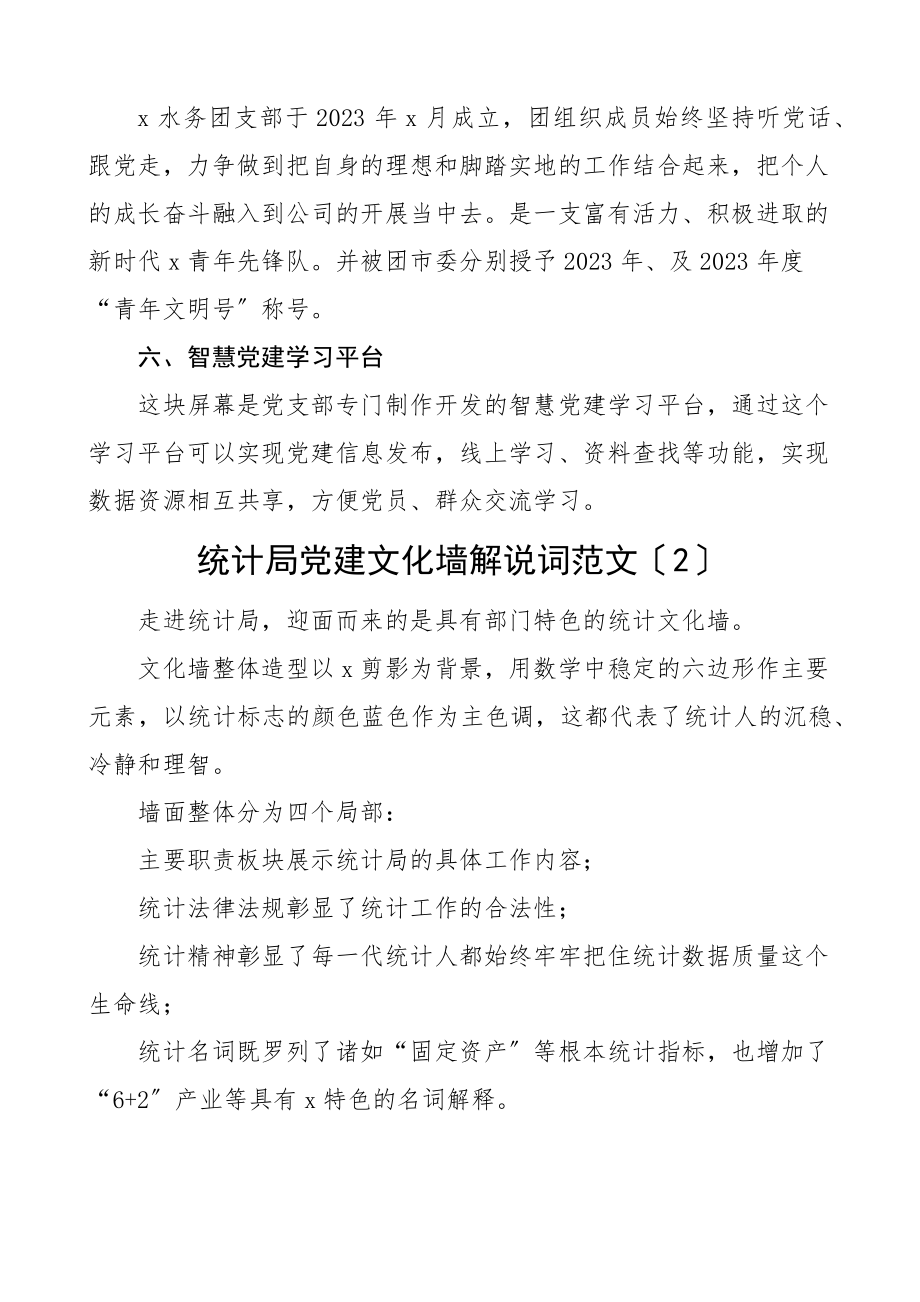 x 水务团支部于 2023 年 x 月成立，团组织成员始终坚持听党话、跟党走，力争做到把自身的理想和脚踏实地的工作结合起来，把个人的成长奋斗融入到公司的开展当中去。是一支富有活力、积极进取的新时代 x 青年先锋队。并被团市委分别授予 2023 年、及 2023 年度“青年文明号”称号。

六、智慧党建学习平台

这块屏幕是党支部专门制作开发的智慧党建学习平台，通过这个学习平台可以实现党建信息发布，线上学习、资料查找等功能，实现数据资源相互共享，方便党员、群众交流学习。

统计局党建文化墙解说词范文〔2〕

走进统计局，迎面而来的是具有部门特色的统计文化墙。

文化墙整体造型以 x 剪影为背景，用数学中稳定的六边形作主要元素，以统计标志的颜色蓝色作为主色调，这都代表了统计人的沉稳、冷静和理智。

墙面整体分为四个局部：

主要职责板块展示统计局的具体工作内容；

统计法律法规彰显了统计工作的合法性；

统计精神彰显了每一代统计人都始终牢牢把住统计数据质量这个生命线；

统计名词既罗列了诸如“固定资产”等根本统计指标，也增加了“6+2”产业等具有 x 特色的名词解释。